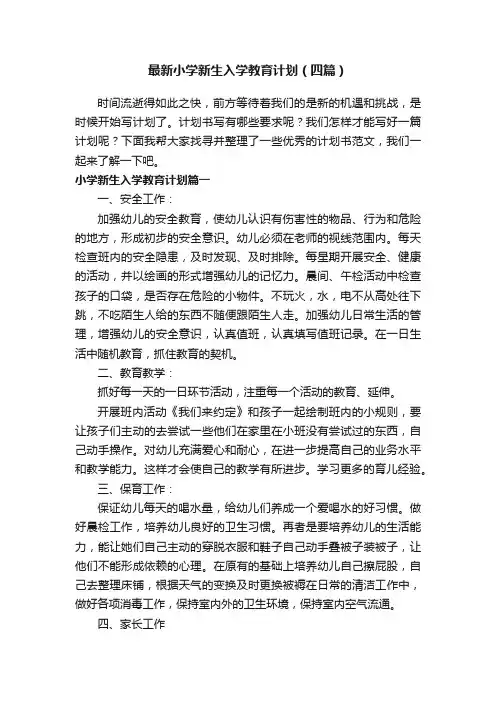 最新小学新生入学教育计划（四篇）

时间流逝得如此之快，前方等待着我们的是新的机遇和挑战，是时候开始写计划了。计划书写有哪些要求呢？我们怎样才能写好一篇计划呢？下面我帮大家找寻并整理了一些优秀的计划书范文，我们一起来了解一下吧。

小学新生入学教育计划篇一

一、安全工作：

加强幼儿的安全教育，使幼儿认识有伤害性的物品、行为和危险的地方，形成初步的安全意识。幼儿必须在老师的视线范围内。每天检查班内的安全隐患，及时发现、及时排除。每星期开展安全、健康的活动，并以绘画的形式增强幼儿的记忆力。晨间、午检活动中检查孩子的口袋，是否存在危险的小物件。不玩火，水，电不从高处往下跳，不吃陌生人给的东西不随便跟陌生人走。加强幼儿日常生活的管理，增强幼儿的安全意识，认真值班，认真填写值班记录。在一日生活中随机教育，抓住教育的契机。

二、教育教学：

抓好每一天的一日环节活动，注重每一个活动的教育、延伸。

开展班内活动《我们来约定》和孩子一起绘制班内的小规则，要让孩子们主动的去尝试一些他们在家里在小班没有尝试过的东西，自己动手操作。对幼儿充满爱心和耐心，在进一步提高自己的业务水平和教学能力。这样才会使自己的教学有所进步。学习更多的育儿经验。

三、保育工作：

保证幼儿每天的喝水量，给幼儿们养成一个爱喝水的好习惯。做好晨检工作，培养幼儿良好的卫生习惯。再者是要培养幼儿的生活能力，能让她们自己主动的穿脱衣服和鞋子自己动手叠被子装被子，让他们不能形成依赖的心理。在原有的基础上培养幼儿自己擦屁股，自己去整理床铺，根据天气的变换及时更换被褥在日常的清洁工作中，做好各项消毒工作，保持室内外的卫生环境，保持室内空气流通。

四、家长工作